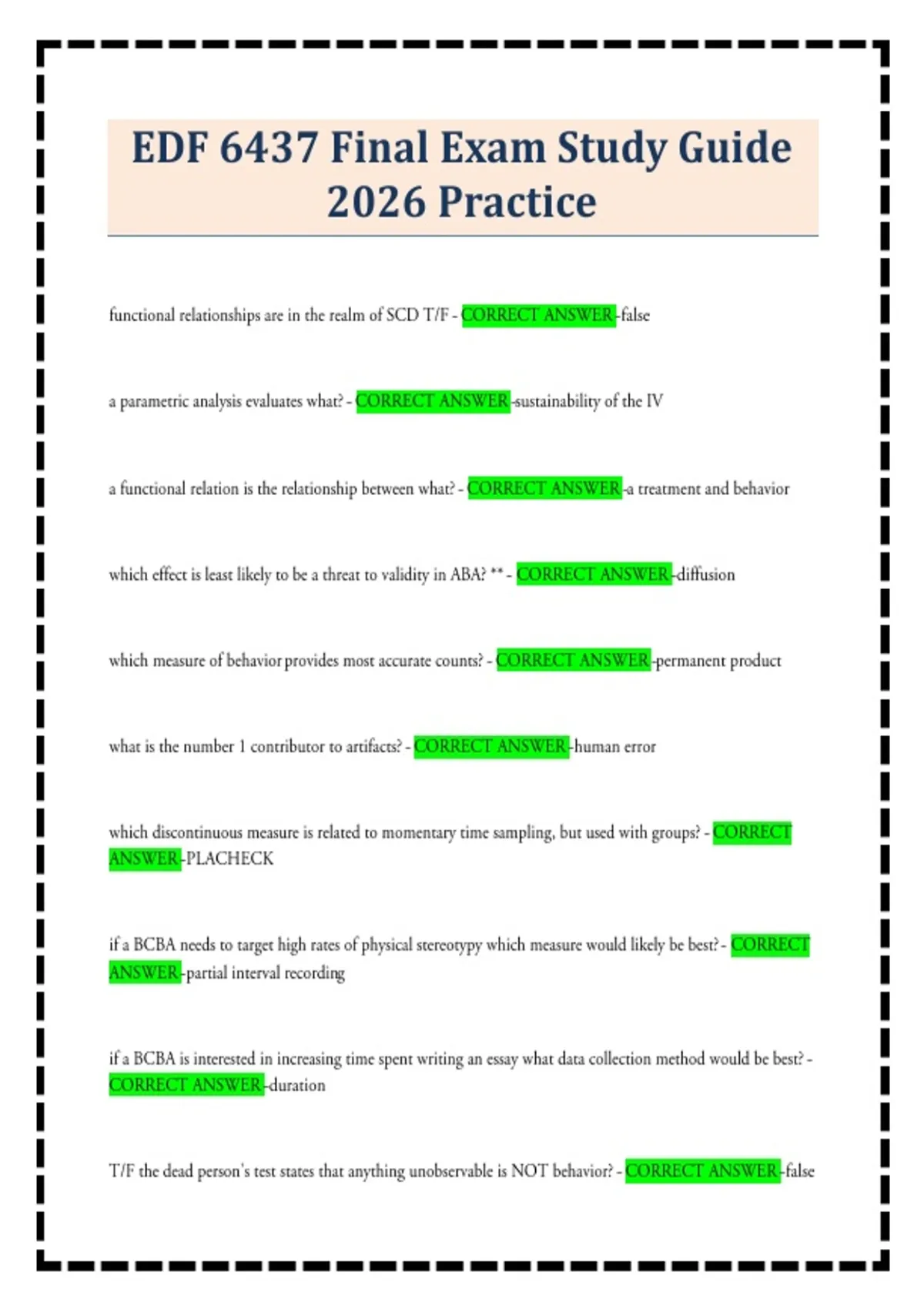 EDF 6437 Final Exam Study Guide 2026 Practice

functional relationships are in the realm of SCD T/F - CORRECT ANSWER-false

a parametric analysis evaluates what? - CORRECT ANSWER-sustainability of the IV

a functional relation is the relationship between what? - CORRECT ANSWER-a treatment and behavior

which effect is least likely to be a threat to validity in ABA? ** - CORRECT ANSWER-diffusion

which measure of behavior provides most accurate counts? - CORRECT ANSWER-permanent product

what is the number 1 contributor to artifacts? - CORRECT ANSWER-human error

which discontinuous measure is related to momentary time sampling, but used with groups? - CORRECT ANSWER-PLACHECK

if a BCBA needs to target high rates of physical stereotypy which measure would likely be best? - CORRECT ANSWER-partial interval recording

if a BCBA is interested in increasing time spent writing an essay what data collection method would be best? - CORRECT ANSWER-duration

T/F the dead person's test states that anything unobservable is NOT behavior? - CORRECT ANSWER-false